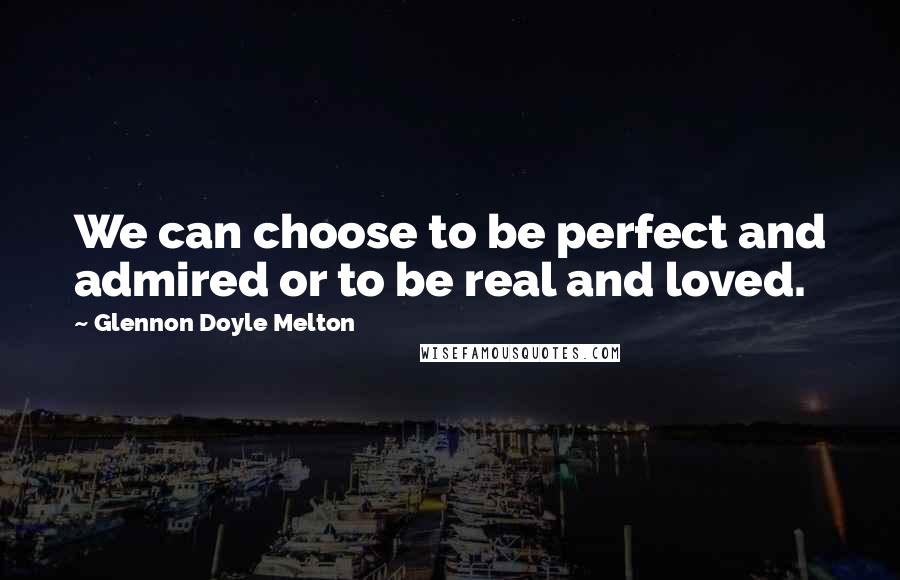 We can choose to be perfect and admired or to be real and loved.

~ Glennon Doyle Melton

WISEFAMOUSQUOTES.COM